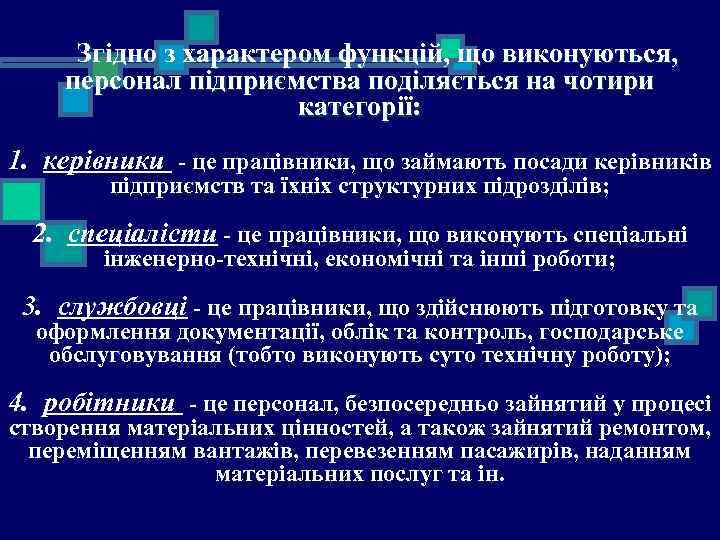 Згідно з характером функцій, що виконуються, персонал підприємства поділяється на чотири категорії:

1. керівники - це працівники, що займають посади керівників підприємств та їхніх структурних підрозділів;

2. спеціалісти - це працівники, що виконують спеціальні інженерно-технічні, економічні та інші роботи;

3. службовці - це працівники, що здійснюють підготовку та оформлення документації, облік та контроль, господарське обслуговування (тобто виконують суто технічну роботу);

4. робітники - це персонал, безпосередньо зайнятий у процесі створення матеріальних цінностей, а також зайнятий ремонтом, переміщенням вантажів, перевезенням пасажирів, наданням матеріальних послуг та ін.